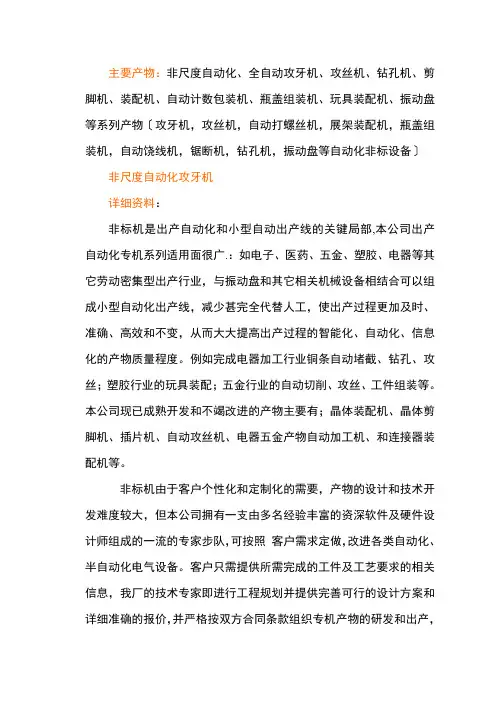 主要产物：非尺度自动化、全自动攻牙机、攻丝机、钻孔机、剪脚机、装配机、自动计数包装机、瓶盖组装机、玩具装配机、振动盘等系列产物〔攻牙机，攻丝机，自动打螺丝机，展架装配机，瓶盖组装机，自动饶线机，锯断机，钻孔机，振动盘等自动化非标设备〕

非尺度自动化攻牙机

详细资料：

非标机是出产自动化和小型自动出产线的关键局部,本公司出产自动化专机系列适用面很广.：如电子、医药、五金、塑胶、电器等其它劳动密集型出产行业，与振动盘和其它相关机械设备相结合可以组成小型自动化出产线，减少甚完全代替人工，使出产过程更加及时、准确、高效和不变，从而大大提高出产过程的智能化、自动化、信息化的产物质量程度。例如完成电器加工行业铜条自动堵截、钻孔、攻丝；塑胶行业的玩具装配；五金行业的自动切削、攻丝、工件组装等。本公司现已成熟开发和不竭改进的产物主要有；晶体装配机、晶体剪脚机、插片机、自动攻丝机、电器五金产物自动加工机、和连接器装配机等。

非标机由于客户个性化和定制化的需要，产物的设计和技术开发难度较大，但本公司拥有一支由多名经验丰富的资深软件及硬件设计师组成的一流的专家步队,可按照 客户需求定做,改进各类自动化、半自动化电气设备。客户只需提供所需完成的工件及工艺要求的相关信息，我厂的技术专家即进行工程规划并提供完善可行的设计方案和详细准确的报价,并严格按双方合同条款组织专机产物的研发和出产，